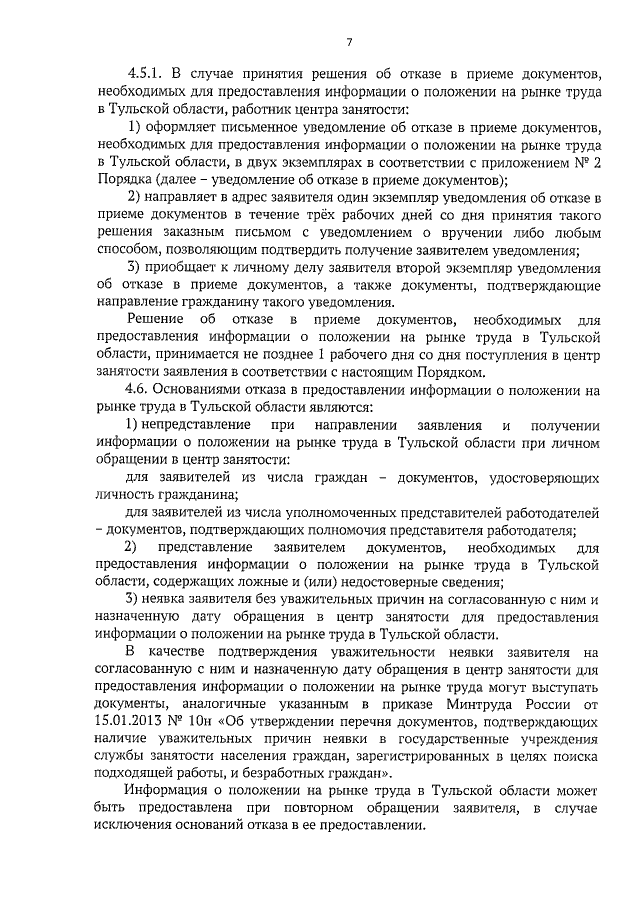 7

4.5.1. В случае принятия решения об отказе в приеме документов, необходимых для предоставления информации о положении на рынке труда в Тульской области, работник центра занятости:

1) оформляет письменное уведомление об отказе в приеме документов, необходимых для предоставления информации о положении на рынке труда в Тульской области, в двух экземплярах в соответствии с приложением № 2 Порядка (далее – уведомление об отказе в приеме документов);

2) направляет в адрес заявителя один экземпляр уведомления об отказе в приеме документов в течение трёх рабочих дней со дня принятия такого решения заказным письмом с уведомлением о вручении либо любым способом, позволяющим подтвердить получение заявителем уведомления;

3) приобщает к личному делу заявителя второй экземпляр уведомления об отказе в приеме документов, а также документы, подтверждающие направление гражданину такого уведомления.

Решение об отказе в приеме документов, необходимых для предоставления информации о положении на рынке труда в Тульской области, принимается не позднее 1 рабочего дня со дня поступления в центр занятости заявления в соответствии с настоящим Порядком.

4.6. Основаниями отказа в предоставлении информации о положении на рынке труда в Тульской области являются:

1) непредставление при направлении заявления и получении информации о положении на рынке труда в Тульской области при личном обращении в центр занятости:

для заявителей из числа граждан – документов, удостоверяющих личность гражданина;

для заявителей из числа уполномоченных представителей работодателей – документов, подтверждающих полномочия представителя работодателя;

2) представление заявителем документов, необходимых для предоставления информации о положении на рынке труда в Тульской области, содержащих ложные и (или) недостоверные сведения;

3) неявка заявителя без уважительных причин на согласованную с ним и назначенную дату обращения в центр занятости для предоставления информации о положении на рынке труда в Тульской области.

В качестве подтверждения уважительности неявки заявителя на согласованную с ним и назначенную дату обращения в центр занятости для предоставления информации о положении на рынке труда могут выступать документы, аналогичные указанным в приказе Минтруда России от 15.01.2013 № 10н «Об утверждении перечня документов, подтверждающих наличие уважительных причин неявки в государственные учреждения службы занятости населения граждан, зарегистрированных в целях поиска подходящей работы, и безработных граждан».

Информация о положении на рынке труда в Тульской области может быть предоставлена при повторном обращении заявителя, в случае исключения оснований отказа в ее предоставлении.